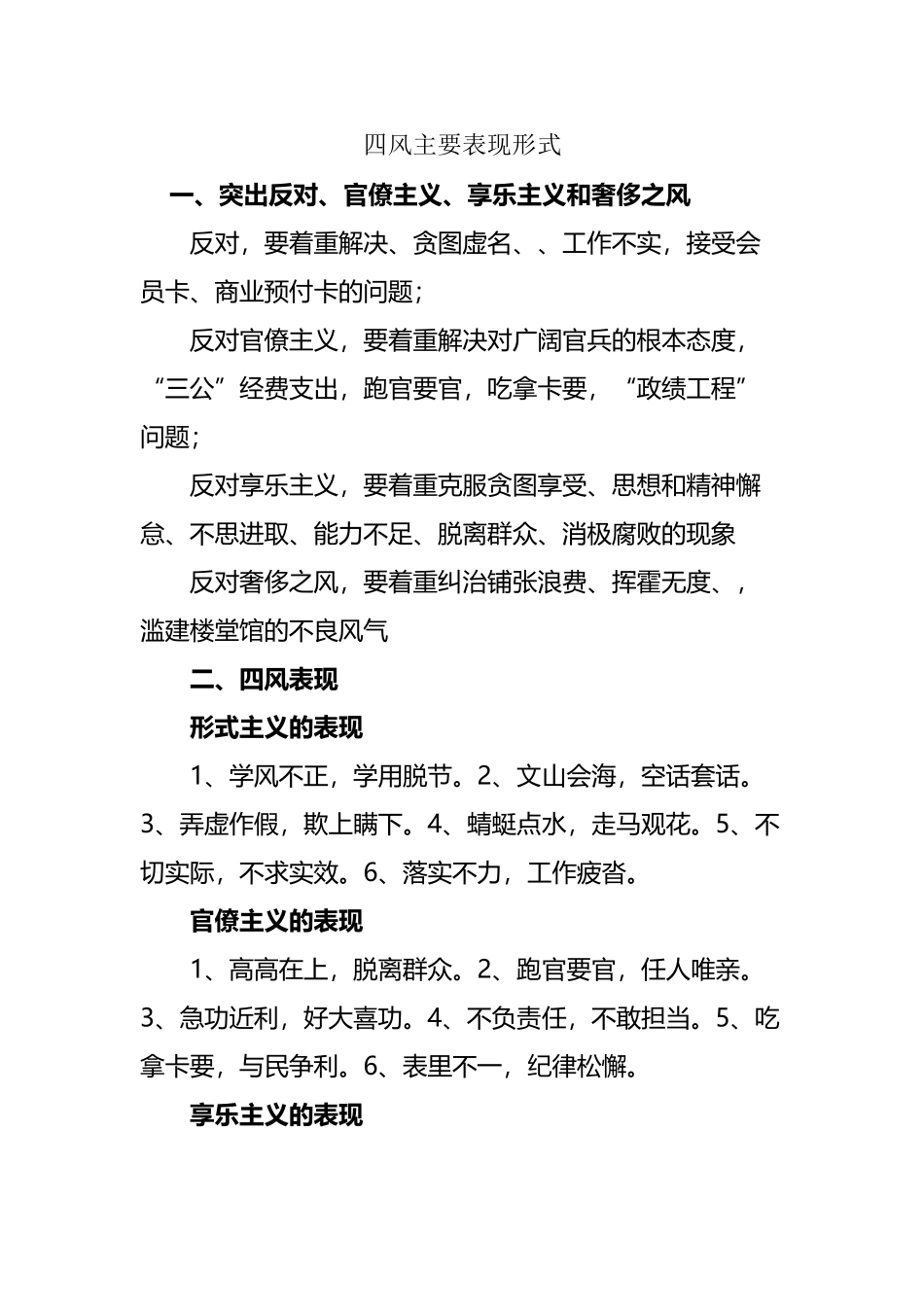 四风主要表现形式

一、突出反对、官僚主义、享乐主义和奢侈之风

反对，要着重解决、贪图虚名、、工作不实，接受会员卡、商业预付卡的问题；

反对官僚主义，要着重解决对广阔官兵的根本态度，“三公”经费支出，跑官要官，吃拿卡要，“政绩工程”问题；

反对享乐主义，要着重克服贪图享受、思想和精神懈怠、不思进取、能力不足、脱离群众、消极腐败的现象

反对奢侈之风，要着重纠治铺张浪费、挥霍无度、，滥建楼堂馆的不良风气

二、四风表现

形式主义的表现

1、学风不正，学用脱节。2、文山会海，空话套话。3、弄虚作假，欺上瞒下。4、蜻蜓点水，走马观花。5、不切实际，不求实效。6、落实不力，工作疲沓。

官僚主义的表现

1、高高在上，脱离群众。2、跑官要官，任人唯亲。3、急功近利，好大喜功。4、不负责任，不敢担当。5、吃拿卡要，与民争利。6、表里不一，纪律松懈。

享乐主义的表现